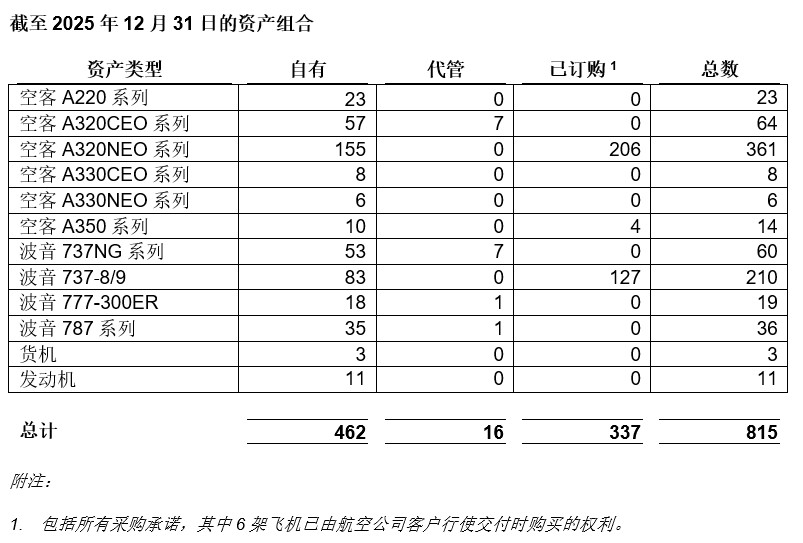 截至 2025 年 12 月 31 日的资产组合

| 资产类型 | 自有 | 代管 | 已订购 $^1$ | 总数 |
|---|---|---|---|---|
| 空客 A220 系列 | 23 | 0 | 0 | 23 |
| 空客 A320CEO 系列 | 57 | 7 | 0 | 64 |
| 空客 A320NEO 系列 | 155 | 0 | 206 | 361 |
| 空客 A330CEO 系列 | 8 | 0 | 0 | 8 |
| 空客 A330NEO 系列 | 6 | 0 | 0 | 6 |
| 空客 A350 系列 | 10 | 0 | 4 | 14 |
| 波音 737NG 系列 | 53 | 7 | 0 | 60 |
| 波音 737-8/9 | 83 | 0 | 127 | 210 |
| 波音 777-300ER | 18 | 1 | 0 | 19 |
| 波音 787 系列 | 35 | 1 | 0 | 36 |
| 货机 | 3 | 0 | 0 | 3 |
| 发动机 | 11 | 0 | 0 | 11 |
| 总计 | 462 | 16 | 337 | 815 |

附注：

1. 包括所有采购承诺，其中 6 架飞机已由航空公司客户行使交付时购买的权利。